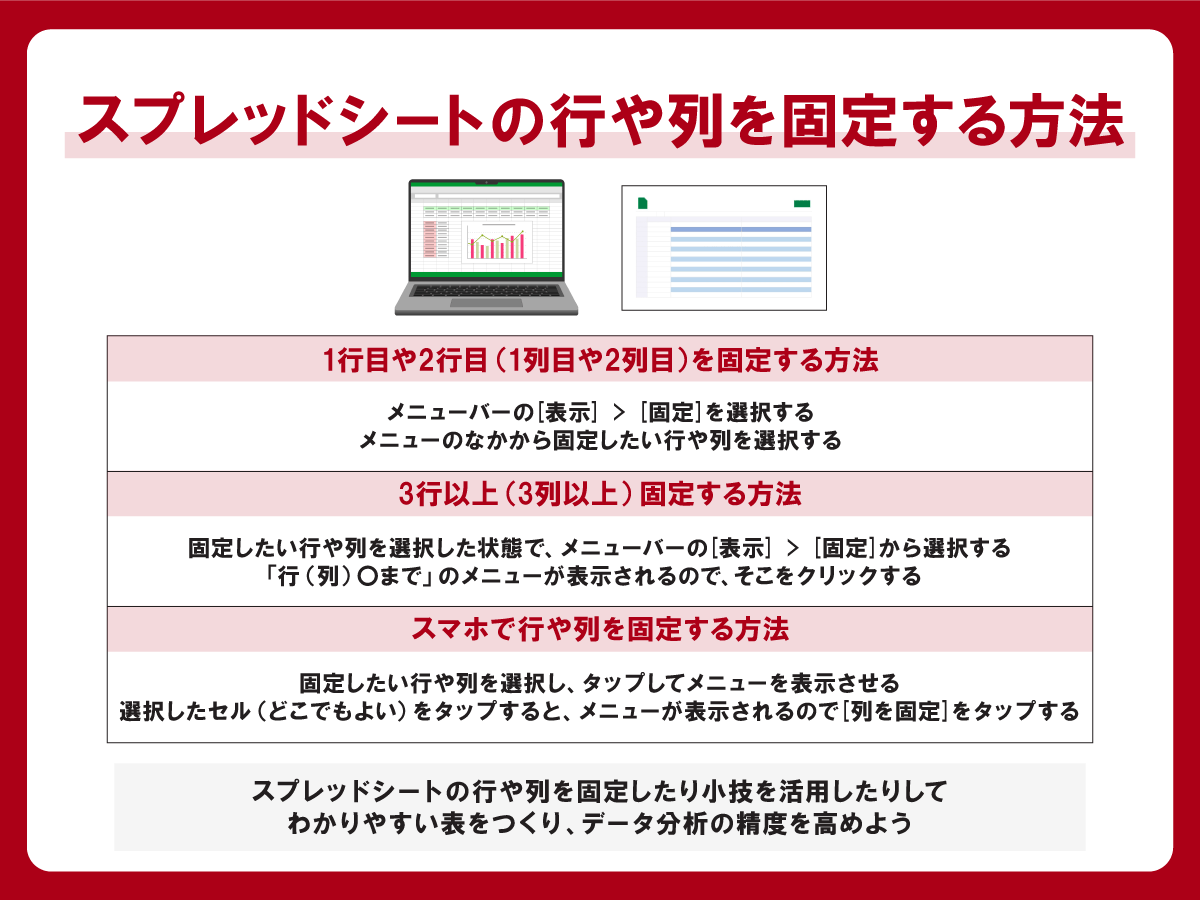 スプレッドシートの行や列を固定する方法

1行目や2行目（1列目や2列目）を固定する方法

メニューバーの［表示］ > ［固定］を選択する
メニューのなかから固定したい行や列を選択する

3行以上（3列以上）固定する方法

固定したい行や列を選択した状態で、メニューバーの［表示］ > ［固定］から選択する
「行（列）〇まで」のメニューが表示されるので、そこをクリックする

スマホで行や列を固定する方法

固定したい行や列を選択し、タップしてメニューを表示させる
選択したセル（どこでもよい）をタップすると、メニューが表示されるので［列を固定］をタップする

スプレッドシートの行や列を固定したり小技を活用したりして
わかりやすい表をつくり、データ分析の精度を高めよう